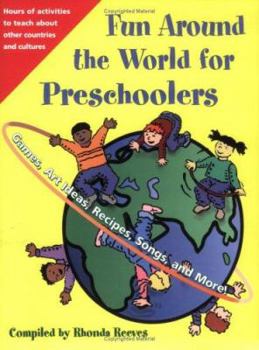 Hours of activities to teach about other countries and cultures

Fun Around the World for Preschoolers

Games, Art Ideas, Recipes, Songs, and More!

Compiled by Rhonda Reeves